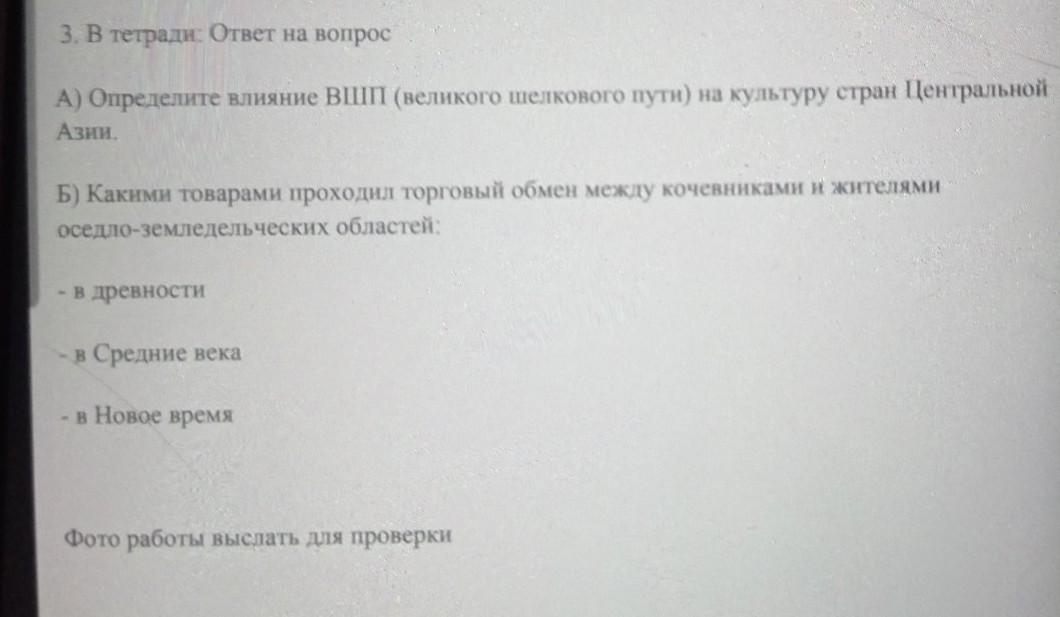 3. В тетради: Ответ на вопрос

А) Определите влияние ВШП (великого шелкового пути) на культуру стран Центральной Азии.

Б) Какими товарами проходил торговый обмен между кочевниками и жителями оседло-земледельческих областей:

- в древности

- в Средние века

- в Новое время

Фото работы выслать для проверки